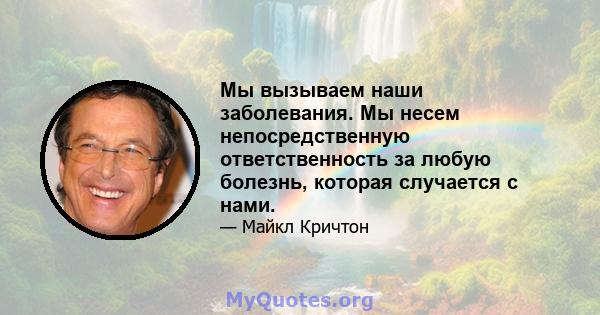 Мы вызываем наши заболевания. Мы несем непосредственную ответственность за любую болезнь, которая случается с нами.

— Майкл Кричтон

MyQuotes.org